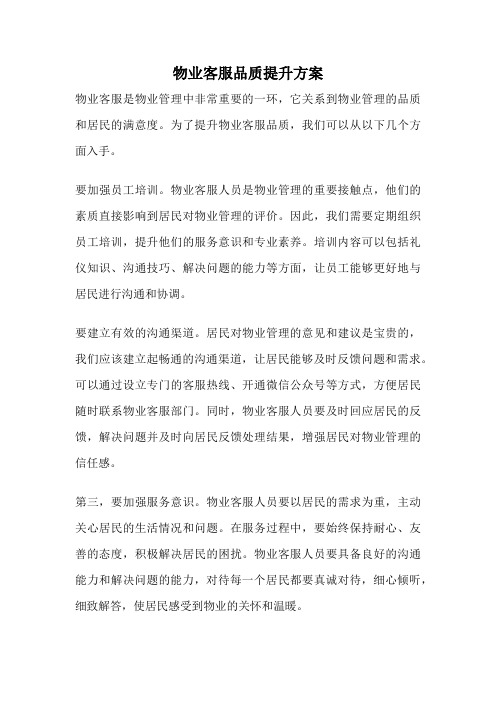 物业客服品质提升方案

物业客服是物业管理中非常重要的一环，它关系到物业管理的品质和居民的满意度。为了提升物业客服品质，我们可以从以下几个方面入手。

要加强员工培训。物业客服人员是物业管理的重要接触点，他们的素质直接影响到居民对物业管理的评价。因此，我们需要定期组织员工培训，提升他们的服务意识和专业素养。培训内容可以包括礼仪知识、沟通技巧、解决问题的能力等方面，让员工能够更好地与居民进行沟通和协调。

要建立有效的沟通渠道。居民对物业管理的意见和建议是宝贵的，我们应该建立起畅通的沟通渠道，让居民能够及时反馈问题和需求。可以通过设立专门的客服热线、开通微信公众号等方式，方便居民随时联系物业客服部门。同时，物业客服人员要及时回应居民的反馈，解决问题并及时向居民反馈处理结果，增强居民对物业管理的信任感。

第三，要加强服务意识。物业客服人员要以居民的需求为重，主动关心居民的生活情况和问题。在服务过程中，要始终保持耐心、友善的态度，积极解决居民的困扰。物业客服人员要具备良好的沟通能力和解决问题的能力，对待每一个居民都要真诚对待，细心倾听，细致解答，使居民感受到物业的关怀和温暖。